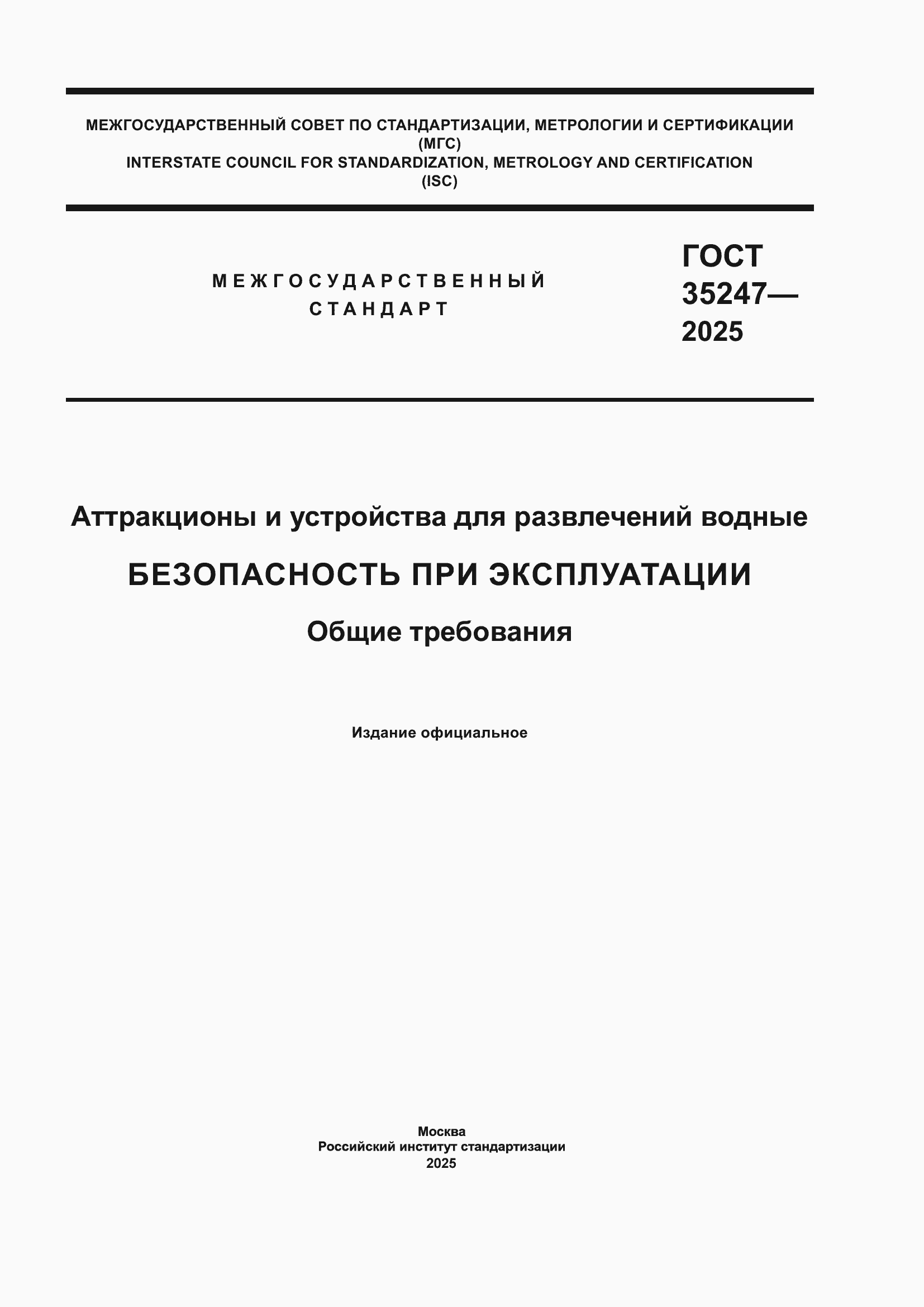 МЕЖГОСУДАРСТВЕННЫЙ СОВЕТ ПО СТАНДАРТИЗАЦИИ, МЕТРОЛОГИИ И СЕРТИФИКАЦИИ
(МГС)
INTERSTATE COUNCIL FOR STANDARDIZATION, METROLOGY AND CERTIFICATION
(ISC)

МЕЖГОСУДАРСТВЕННЫЙ
СТАНДАРТ

ГОСТ
35247—
2025

Аттракционы и устройства для развлечений водные

БЕЗОПАСНОСТЬ ПРИ ЭКСПЛУАТАЦИИ

Общие требования

Издание официальное

Москва
Российский институт стандартизации
2025